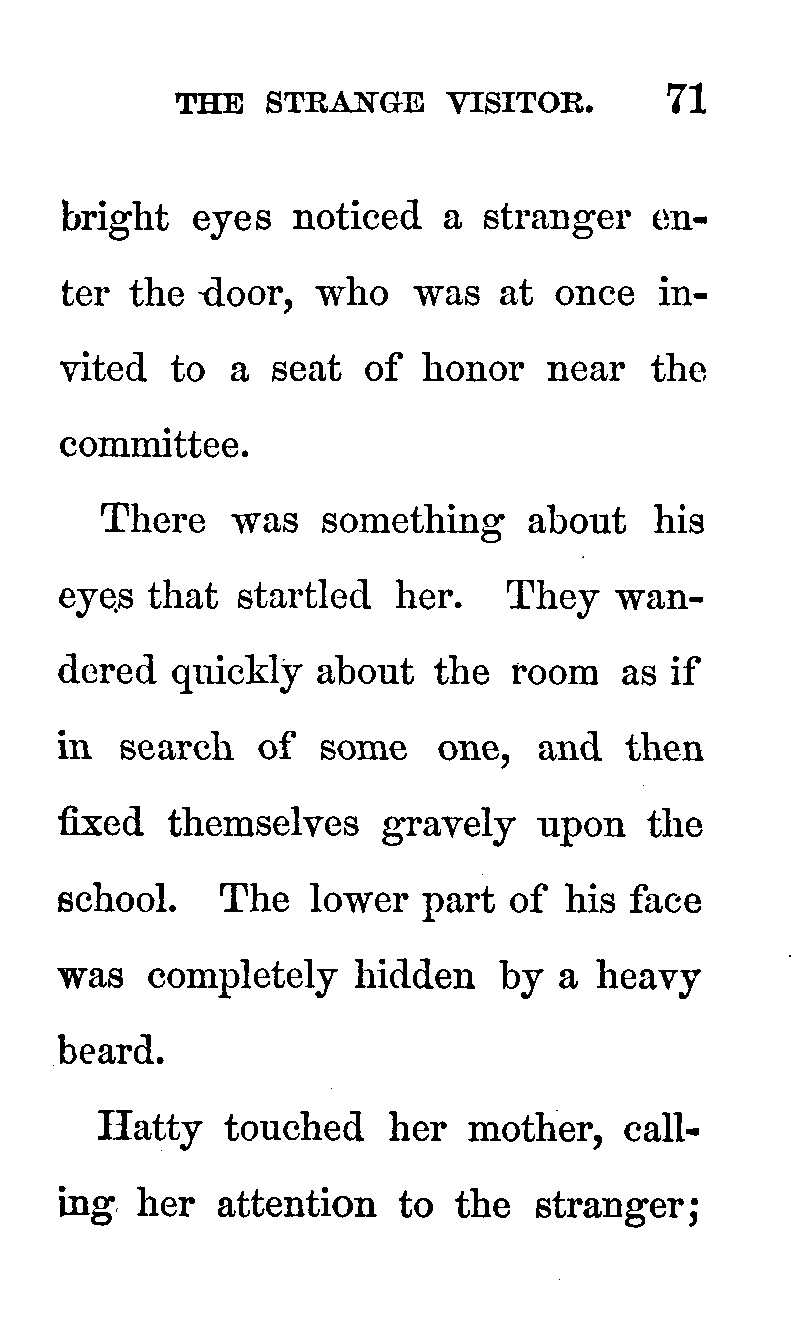 THE STRANGE VISITOR. 71

bright eyes noticed a stranger enter the door, who was at once invited to a seat of honor near the committee.

There was something about his eyes that startled her. They wandered quickly about the room as if in search of some one, and then fixed themselves gravely upon the school. The lower part of his face was completely hidden by a heavy beard.

Hatty touched her mother, calling her attention to the stranger;